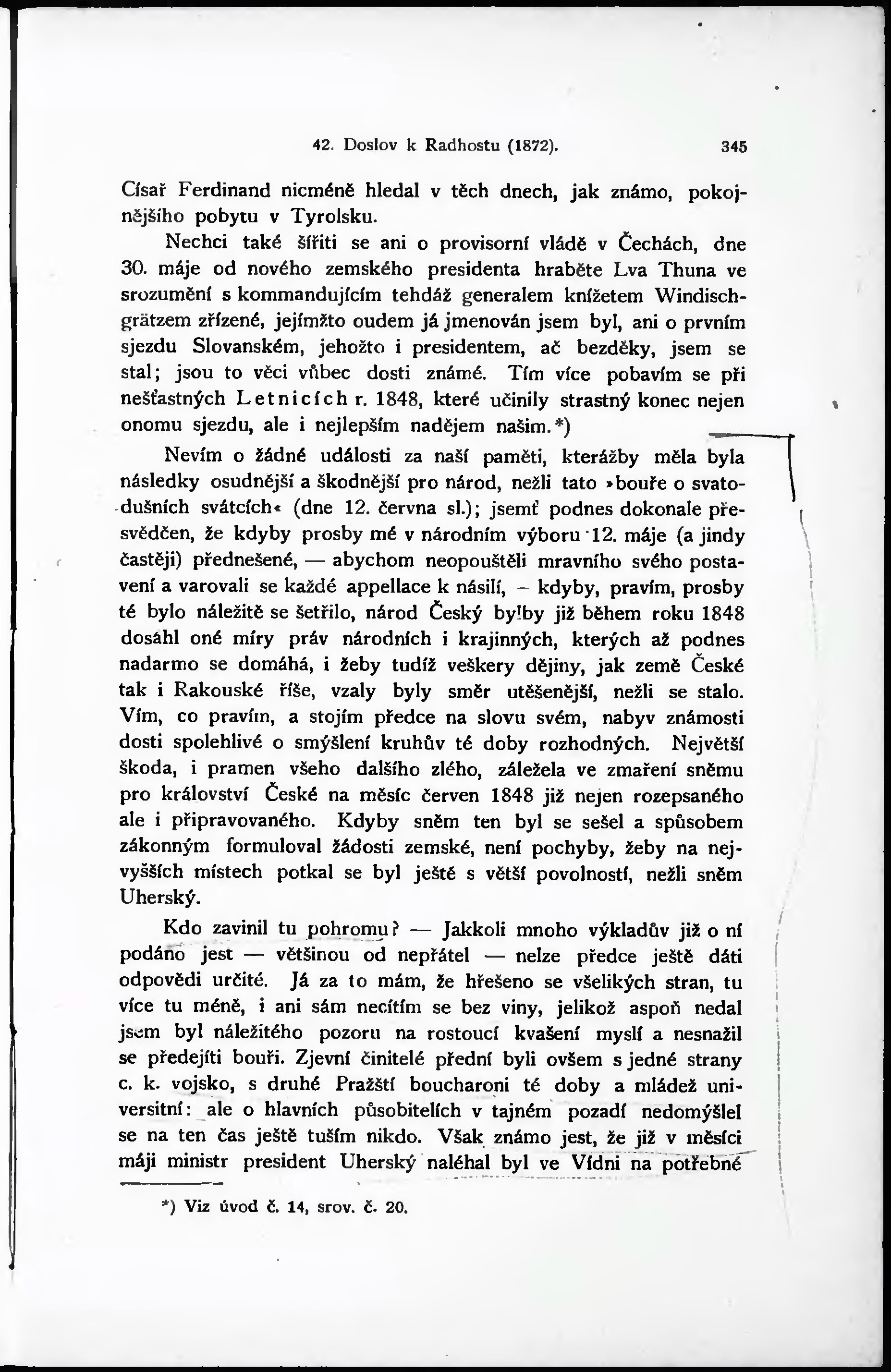 42. Doslov k Radhostu (1872). 345

Císař Ferdinand nicméně hledal v těch dnech, jak známo, pokojnějšího pobytu v Tyrolsku.

Nechci také šířiti se ani o provisorní vládě v Čechách, dne 30. máje od nového zemského presidenta hraběte Lva Thuna ve srozumění s kommandujícím tehdáž generalem knížetem Windischgrätzem zřízené, jejímžto oudem já jmenován jsem byl, ani o prvním sjezdu Slovanském, jehožto i presidentem, ač bezděky, jsem se stal; jsou to věci vůbec dosti známé. Tím více pobavím se při nešťastných Letnicích r. 1848, které učinily strastný konec nejen onomu sjezdu, ale i nejlepším nadějem našim.*)

Nevím o žádné události za naší paměti, kterážby měla byla následky osudnější a škodnější pro národ, nežli tato »bouře o svatodušních svátcích« (dne 12. června sl.); jsemť podnes dokonale přesvědčen, že kdyby prosby mé v národním výboru 12. máje (a jindy častěji) přednešené, — abychom neopouštěli mravního svého postavení a varovali se každé appellace k násilí, – kdyby, pravím, prosby té bylo náležitě se šetřilo, národ Český bylby již během roku 1848 dosáhl oné míry práv národních i krajinných, kterých až podnes nadarmo se domáhá, i žeby tudíž veškery dějiny, jak země České tak i Rakouské říše, vzaly byly směr utěšenější, nežli se stalo. Vím, co pravím, a stojím předce na slovu svém, nabyv známosti dosti spolehlivé o smýšlení kruhův té doby rozhodných. Největší škoda, i pramen všeho dalšího zlého, záležela ve zmaření sněmu pro království České na měsíc červen 1848 již nejen rozepsaného ale i připravovaného. Kdyby sněm ten byl se sešel a spůsobem zákonným formuloval žádosti zemské, není pochyby, žeby na nejvyšších místech potkal se byl ještě s větší povolností, nežli sněm Uherský.

Kdo zavinil tu pohromu? — Jakkoli mnoho výkladův již o ní podáno jest — většinou od nepřátel — nelze předce ještě dáti odpovědi určité. Já za to mám, že hřešeno se všelikých stran, tu více tu méně, i ani sám necítím se bez viny, jelikož aspoň nedal jsem byl náležitého pozoru na rostoucí kvašení myslí a nesnažil se předejíti bouři. Zjevní činitelé přední byli ovšem s jedné strany c. k. vojsko, s druhé Pražští boucharoni té doby a mládež universitní: ale o hlavních působitelích v tajném pozadí nedomýšlel se na ten čas ještě tuším nikdo. Však známo jest, že již v měsíci máji ministr president Uherský naléhal byl ve Vídni na potřebné

*) Viz úvod č. 14, srov. č. 20.